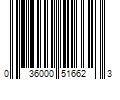 0 36000 51662 3